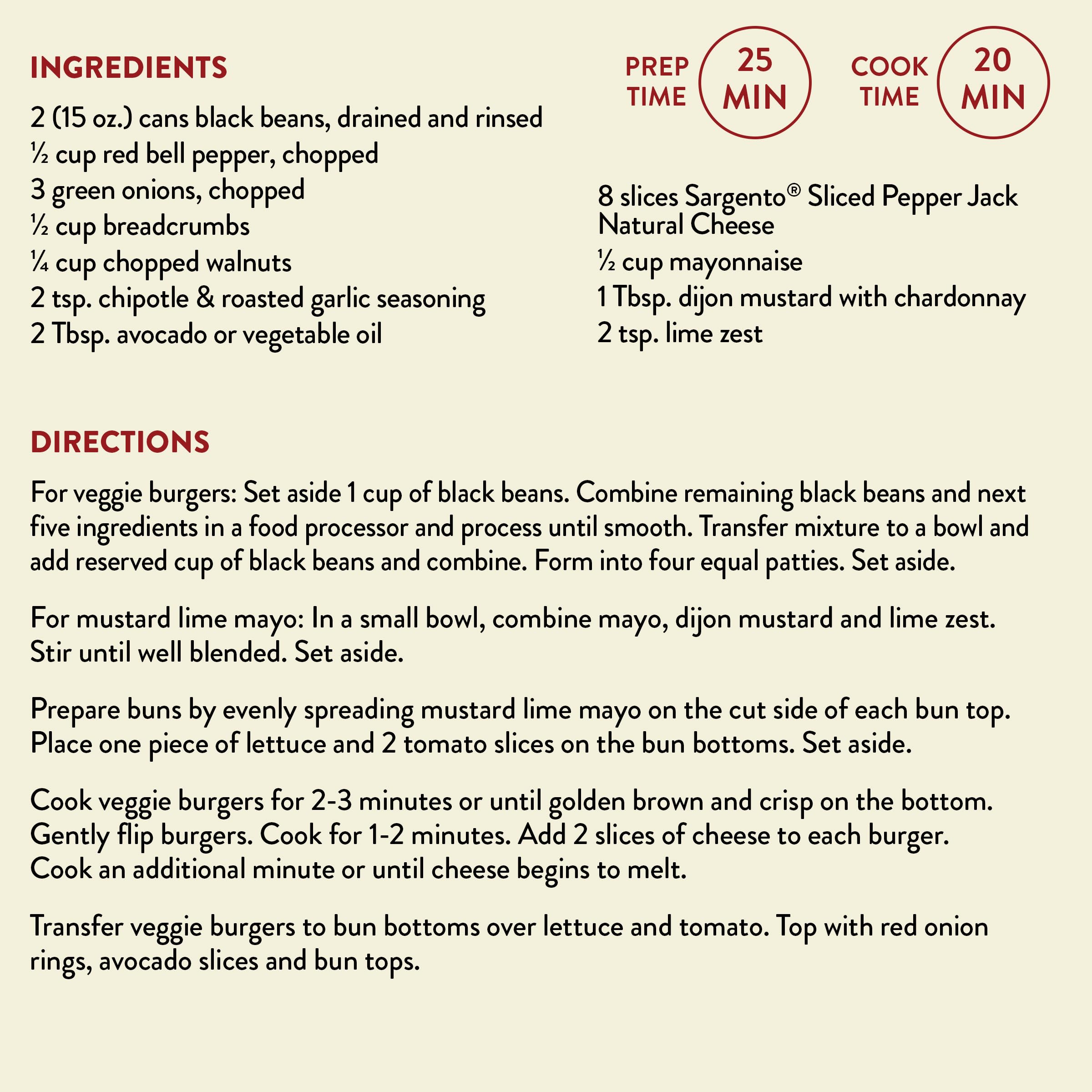 INGREDIENTS

PREP TIME 25 MIN

COOK TIME 20 MIN

2 (15 oz.) cans black beans, drained and rinsed
½ cup red bell pepper, chopped
3 green onions, chopped
½ cup breadcrumbs
¼ cup chopped walnuts
2 tsp. chipotle & roasted garlic seasoning
2 Tbsp. avocado or vegetable oil

8 slices Sargento® Sliced Pepper Jack Natural Cheese
½ cup mayonnaise
1 Tbsp. dijon mustard with chardonnay
2 tsp. lime zest

DIRECTIONS

For veggie burgers: Set aside 1 cup of black beans. Combine remaining black beans and next five ingredients in a food processor and process until smooth. Transfer mixture to a bowl and add reserved cup of black beans and combine. Form into four equal patties. Set aside.

For mustard lime mayo: In a small bowl, combine mayo, dijon mustard and lime zest. Stir until well blended. Set aside.

Prepare buns by evenly spreading mustard lime mayo on the cut side of each bun top. Place one piece of lettuce and 2 tomato slices on the bun bottoms. Set aside.

Cook veggie burgers for 2-3 minutes or until golden brown and crisp on the bottom. Gently flip burgers. Cook for 1-2 minutes. Add 2 slices of cheese to each burger. Cook an additional minute or until cheese begins to melt.

Transfer veggie burgers to bun bottoms over lettuce and tomato. Top with red onion rings, avocado slices and bun tops.